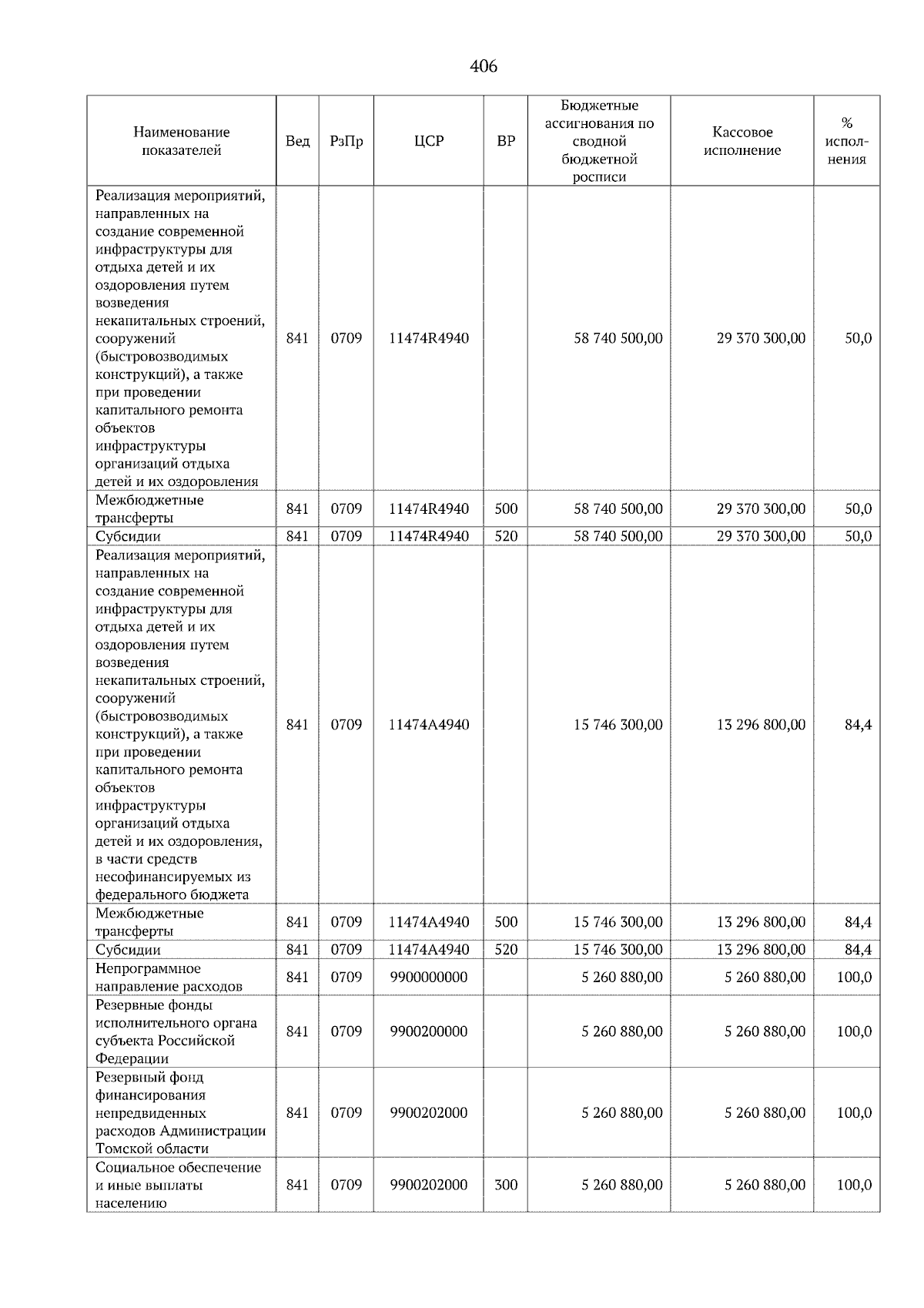 406

| Наименование показателей | Вед | РзПр | ЦСР | ВР | Бюджетные ассигнования по сводной бюджетной росписи | Кассовое исполнение | % исполнения |
|---|---|---|---|---|---|---|---|
| Реализация мероприятий, направленных на создание современной инфраструктуры для отдыха детей и их оздоровления путем возведения некапитальных строений, сооружений (быстровозводимых конструкций), а также при проведении капитального ремонта объектов инфраструктуры организаций отдыха детей и их оздоровления | 841 | 0709 | 11474R4940 | | 58 740 500,00 | 29 370 300,00 | 50,0 |
| Межбюджетные трансферты | 841 | 0709 | 11474R4940 | 500 | 58 740 500,00 | 29 370 300,00 | 50,0 |
| Субсидии | 841 | 0709 | 11474R4940 | 520 | 58 740 500,00 | 29 370 300,00 | 50,0 |
| Реализация мероприятий, направленных на создание современной инфраструктуры для отдыха детей и их оздоровления путем возведения некапитальных строений, сооружений (быстровозводимых конструкций), а также при проведении капитального ремонта объектов инфраструктуры организаций отдыха детей и их оздоровления, в части средств несофинансируемых из федерального бюджета | 841 | 0709 | 11474A4940 | | 15 746 300,00 | 13 296 800,00 | 84,4 |
| Межбюджетные трансферты | 841 | 0709 | 11474A4940 | 500 | 15 746 300,00 | 13 296 800,00 | 84,4 |
| Субсидии | 841 | 0709 | 11474A4940 | 520 | 15 746 300,00 | 13 296 800,00 | 84,4 |
| Непрограммное направление расходов | 841 | 0709 | 9900000000 | | 5 260 880,00 | 5 260 880,00 | 100,0 |
| Резервные фонды исполнительного органа субъекта Российской Федерации | 841 | 0709 | 9900200000 | | 5 260 880,00 | 5 260 880,00 | 100,0 |
| Резервный фонд финансирования непредвиденных расходов Администрации Томской области | 841 | 0709 | 9900202000 | | 5 260 880,00 | 5 260 880,00 | 100,0 |
| Социальное обеспечение и иные выплаты населению | 841 | 0709 | 9900202000 | 300 | 5 260 880,00 | 5 260 880,00 | 100,0 |